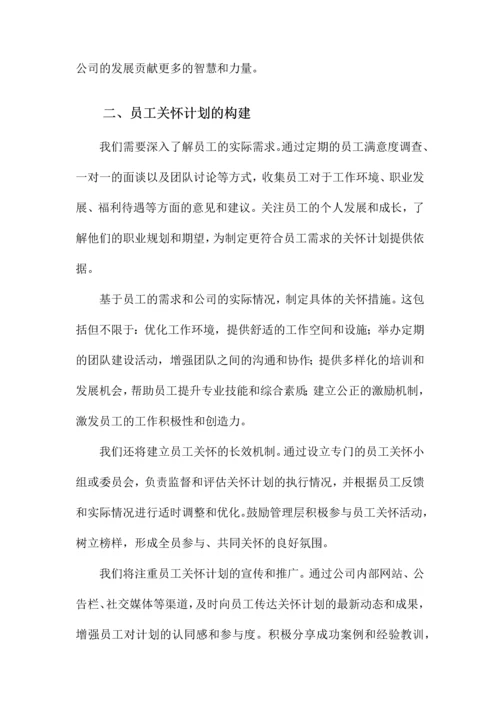 公司的发展贡献更多的智慧和力量。

二、员工关怀计划的构建

我们需要深入了解员工的实际需求。通过定期的员工满意度调查、一对一的面谈以及团队讨论等方式，收集员工对于工作环境、职业发展、福利待遇等方面的意见和建议。关注员工的个人发展和成长，了解他们的职业规划和期望，为制定更符合员工需求的关怀计划提供依据。

基于员工的需求和公司的实际情况，制定具体的关怀措施。这包括但不限于：优化工作环境，提供舒适的工作空间和设施；举办定期的团队建设活动，增强团队之间的沟通和协作；提供多样化的培训和发展机会，帮助员工提升专业技能和综合素质；建立公正的激励机制，激发员工的工作积极性和创造力。

我们还将建立员工关怀的长效机制。通过设立专门的员工关怀小组或委员会，负责监督和评估关怀计划的执行情况，并根据员工反馈和实际情况进行适时调整和优化。鼓励管理层积极参与员工关怀活动，树立榜样，形成全员参与、共同关怀的良好氛围。

我们将注重员工关怀计划的宣传和推广。通过公司内部网站、公告栏、社交媒体等渠道，及时向员工传达关怀计划的最新动态和成果，增强员工对计划的认同感和参与度。积极分享成功案例和经验教训，